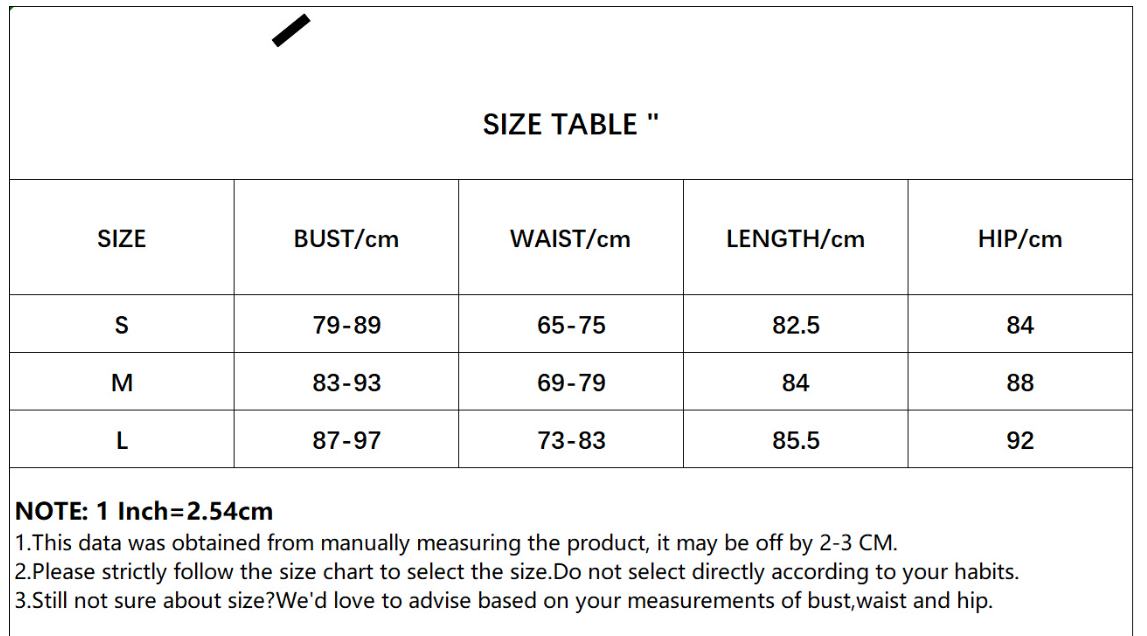 SIZE TABLE "

| SIZE | BUST/cm | WAIST/cm | LENGTH/cm | HIP/cm |
|---|---|---|---|---|
| S | 79-89 | 65-75 | 82.5 | 84 |
| M | 83-93 | 69-79 | 84 | 88 |
| L | 87-97 | 73-83 | 85.5 | 92 |

NOTE: 1 Inch=2.54cm
1.This data was obtained from manually measuring the product, it may be off by 2-3 CM.
2.Please strictly follow the size chart to select the size.Do not select directly according to your habits.
3.Still not sure about size?We'd love to advise based on your measurements of bust,waist and hip.